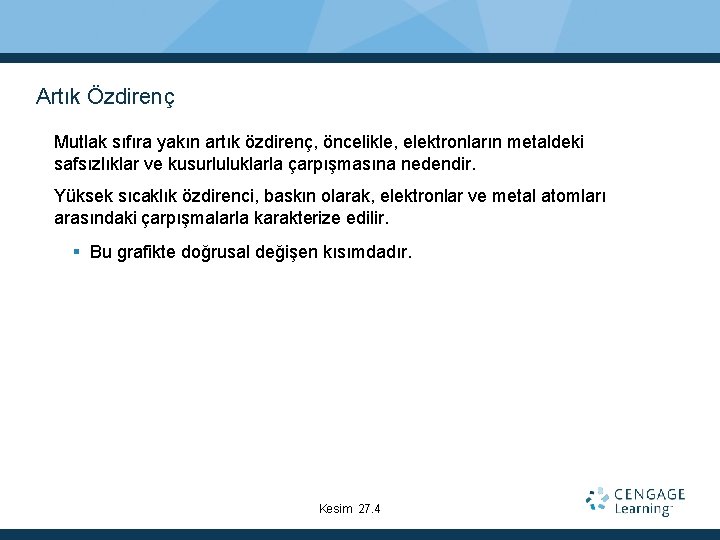 Artık Özdirenç

Mutlak sıfıra yakın artık özdirenç, öncelikle, elektronların metaldeki safsızlıklar ve kusurluluklarla çarpışmasına nedendir.

Yüksek sıcaklık özdirenci, baskın olarak, elektronlar ve metal atomları arasındaki çarpışmalarla karakterize edilir.

Bu grafikte doğrusal değişen kısımdadır.

Kesim 27.4

CENGAGE Learning